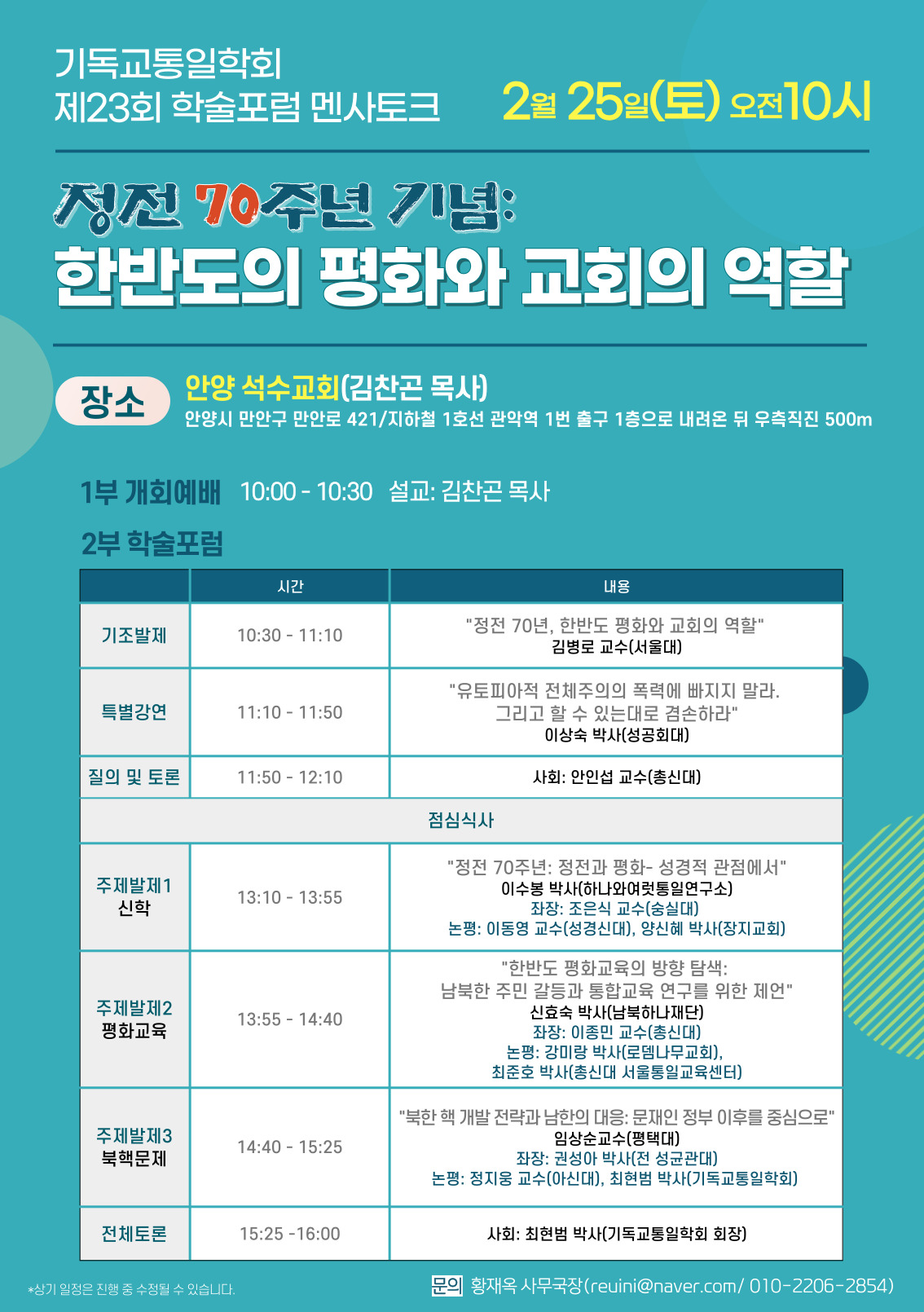 기독교통일학회
제23회 학술포럼 멘사토크

2월 25일(토) 오전10시

정전 70주년 기념:
한반도의 평화와 교회의 역할

장소

안양 석수교회(김찬곤 목사)
안양시 만안구 만안로 421/지하철 1호선 관악역 1번 출구 1층으로 내려온 뒤 우측직진 500m

1부 개회예배 10:00 - 10:30 설교: 김찬곤 목사

2부 학술포럼

| | 시간 | 내용 |
|---|---|---|
| 기조발제 | 10:30 - 11:10 | "정전 70년, 한반도 평화와 교회의 역할" 김병로 교수(서울대) |
| 특별강연 | 11:10 - 11:50 | "유토피아적 전체주의의 폭력에 빠지지 말라. 그리고 할 수 있는대로 겸손하라" 이상숙 박사(성공회대) |
| 질의 및 토론 | 11:50 - 12:10 | 사회: 안인섭 교수(총신대) |
| 점심식사 | | |
| 주제발제1 신학 | 13:10 - 13:55 | "정전 70주년: 정전과 평화- 성경적 관점에서" 이수봉 박사(하나와여럿통일연구소) 좌장: 조은식 교수(숭실대) 논평: 이동영 교수(성경신대), 양신혜 박사(장지교회) |
| 주제발제2 평화교육 | 13:55 - 14:40 | "한반도 평화교육의 방향 탐색: 남북한 주민 갈등과 통합교육 연구를 위한 제언" 신효숙 박사(남북하나재단) 좌장: 이종민 교수(총신대) 논평: 강미랑 박사(로뎀나무교회), 최준호 박사(총신대 서울통일교육센터) |
| 주제발제3 북핵문제 | 14:40 - 15:25 | "북한 핵 개발 전략과 남한의 대응: 문재인 정부 이후를 중심으로" 임상순교수(평택대) 좌장: 권성아 박사(전 성균관대) 논평: 정지웅 교수(아신대), 최현범 박사(기독교통일학회) |
| 전체토론 | 15:25 -16:00 | 사회: 최현범 박사(기독교통일학회 회장) |

*상기 일정은 진행 중 수정될 수 있습니다.

문의 황재옥 사무국장(reuini@naver.com/ 010-2206-2854)